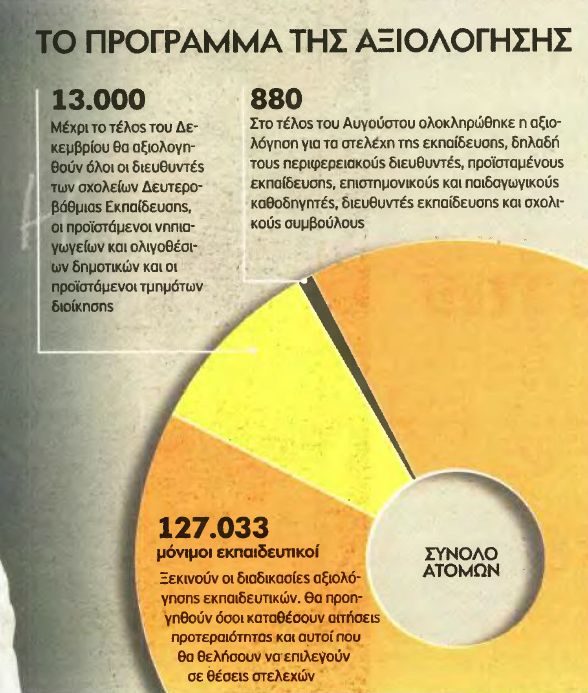 ΤΟ ΠΡΟΓΡΑΜΜΑ ΤΗΣ ΑΞΙΟΛΟΓΗΣΗΣ

13.000
Μέχρι το τέλος του Δεκεμβρίου θα αξιολογηθούν όλοι οι διευθυντές των σχολείων Δευτεροβάθμιας Εκπαίδευσης, οι προϊστάμενοι νηπιαγωγείων και ολιγοθέσιων δημοτικών και οι προϊστάμενοι τμημάτων διοίκησης

880
Στο τέλος του Αυγούστου ολοκληρώθηκε η αξιολόγηση για τα στελέχη της εκπαίδευσης, δηλαδή τους περιφερειακούς διευθυντές, προϊσταμένους εκπαίδευσης, επιστημονικούς και παιδαγωγικούς καθοδηγητές, διευθυντές εκπαίδευσης και σχολικούς συμβούλους

127.033
μόνιμοι εκπαιδευτικοί
Ξεκινούν οι διαδικασίες αξιολόγησης εκπαιδευτικών. Θα προηγηθούν όσοι καταθέσουν αιτήσεις προτεραιότητας και αυτοί που θα θελήσουν να επιλεγούν σε θέσεις στελεχών

ΣΥΝΟΛΟ ΑΤΟΜΩΝ